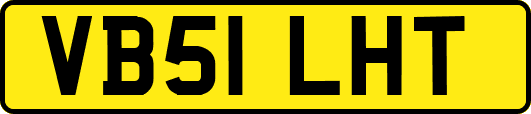 VB51 LHT